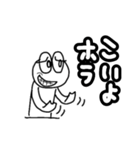 こいよ
ホラ